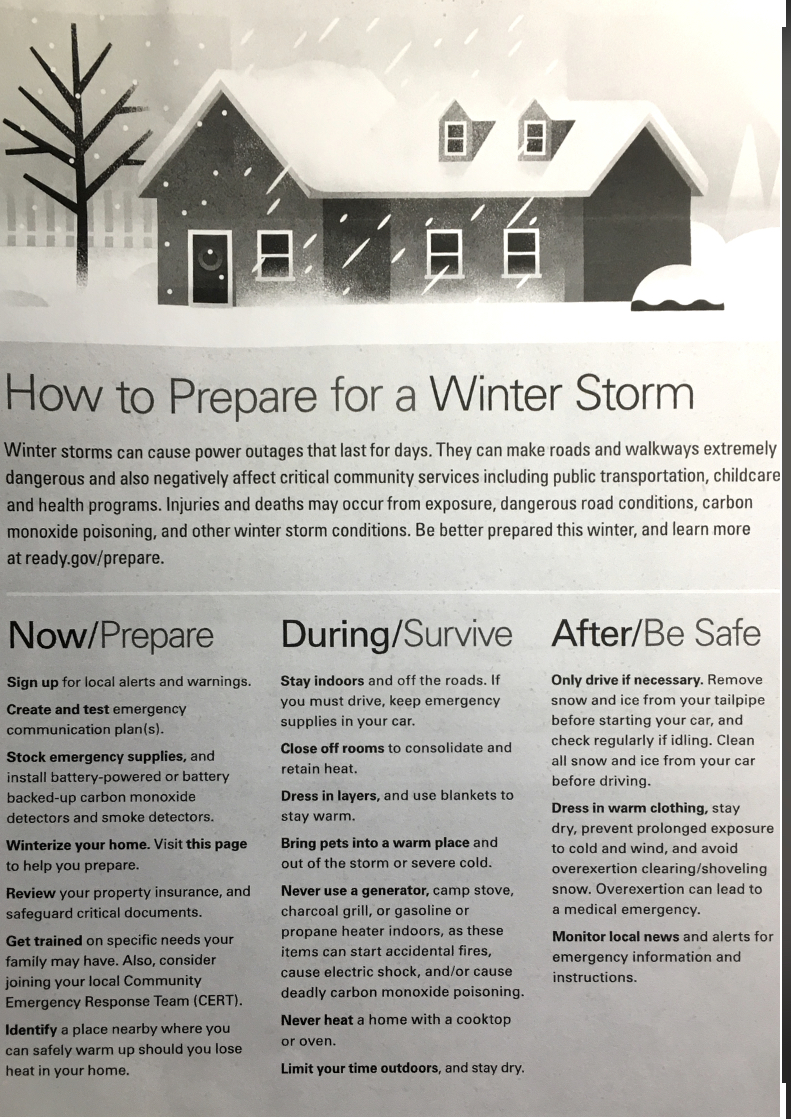 How to Prepare for a Winter Storm

Winter storms can cause power outages that last for days. They can make roads and walkways extremely dangerous and also negatively affect critical community services including public transportation, childcare and health programs. Injuries and deaths may occur from exposure, dangerous road conditions, carbon monoxide poisoning, and other winter storm conditions. Be better prepared this winter, and learn more at ready.gov/prepare.

Now/Prepare

Sign up for local alerts and warnings.

Create and test emergency communication plan(s).

Stock emergency supplies, and install battery-powered or battery backed-up carbon monoxide detectors and smoke detectors.

Winterize your home. Visit this page to help you prepare.

Review your property insurance, and safeguard critical documents.

Get trained on specific needs your family may have. Also, consider joining your local Community Emergency Response Team (CERT).

Identify a place nearby where you can safely warm up should you lose heat in your home.

During/Survive

Stay indoors and off the roads. If you must drive, keep emergency supplies in your car.

Close off rooms to consolidate and retain heat.

Dress in layers, and use blankets to stay warm.

Bring pets into a warm place and out of the storm or severe cold.

Never use a generator, camp stove, charcoal grill, or gasoline or propane heater indoors, as these items can start accidental fires, cause electric shock, and/or cause deadly carbon monoxide poisoning.

Never heat a home with a cooktop or oven.

Limit your time outdoors, and stay dry.

After/Be Safe

Only drive if necessary. Remove snow and ice from your tailpipe before starting your car, and check regularly if idling. Clean all snow and ice from your car before driving.

Dress in warm clothing, stay dry, prevent prolonged exposure to cold and wind, and avoid overexertion clearing/shoveling snow. Overexertion can lead to a medical emergency.

Monitor local news and alerts for emergency information and instructions.